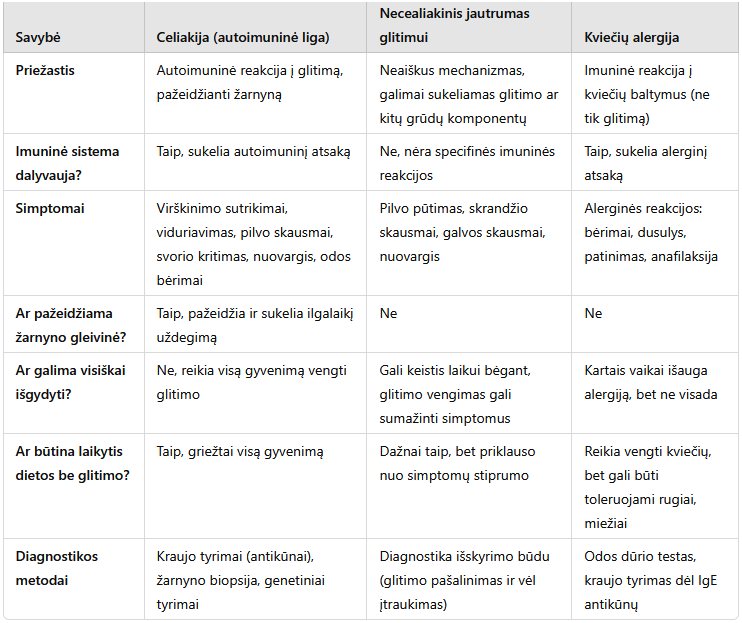 | Savybė | Celiakija (autoimuninė liga) | Necealiakinis jautrumas glitimui | Kviečių alergija |
|---|---|---|---|
| Priežastis | Autoimuninė reakcija į glitimą, pažeidžianti žarnyną | Neaiškus mechanizmas, galimai sukeliamas glitimo ar kitų grūdų komponentų | Imuninė reakcija į kviečių baltymus (ne tik glitimą) |
| Imuninė sistema dalyvauja? | Taip, sukelia autoimuninį atsaką | Ne, nėra specifinės imuninės reakcijos | Taip, sukelia alerginį atsaką |
| Simptomai | Virškinimo sutrikimai, viduriavimas, pilvo skausmai, svorio kritimas, nuovargis, odos bėrimai | Pilvo pūtimas, skrandžio skausmai, galvos skausmai, nuovargis | Alerginės reakcijos: bėrimai, dusulys, patinimas, anafilaksija |
| Ar pažeidžiama žarnyno gleivinė? | Taip, pažeidžia ir sukelia ilgalaikį uždegimą | Ne | Ne |
| Ar galima visiškai išgydyti? | Ne, reikia visą gyvenimą vengti glitimo | Gali keistis laikui bėgant, glitimo vengimas gali sumažinti simptomus | Kartais vaikai išauga alergiją, bet ne visada |
| Ar būtina laikytis dietos be glitimo? | Taip, griežtai visą gyvenimą | Dažnai taip, bet priklauso nuo simptomų stiprumo | Reikia vengti kviečių, bet gali būti toleruojami rugiai, miežiai |
| Diagnostikos metodai | Kraujo tyrimai (antikūnai), žarnyno biopsija, genetiniai tyrimai | Diagnostika išskyrimo būdu (glitimo pašalinimas ir vėl įtraukimas) | Odos dūrio testas, kraujo tyrimas dėl IgE antikūnų |